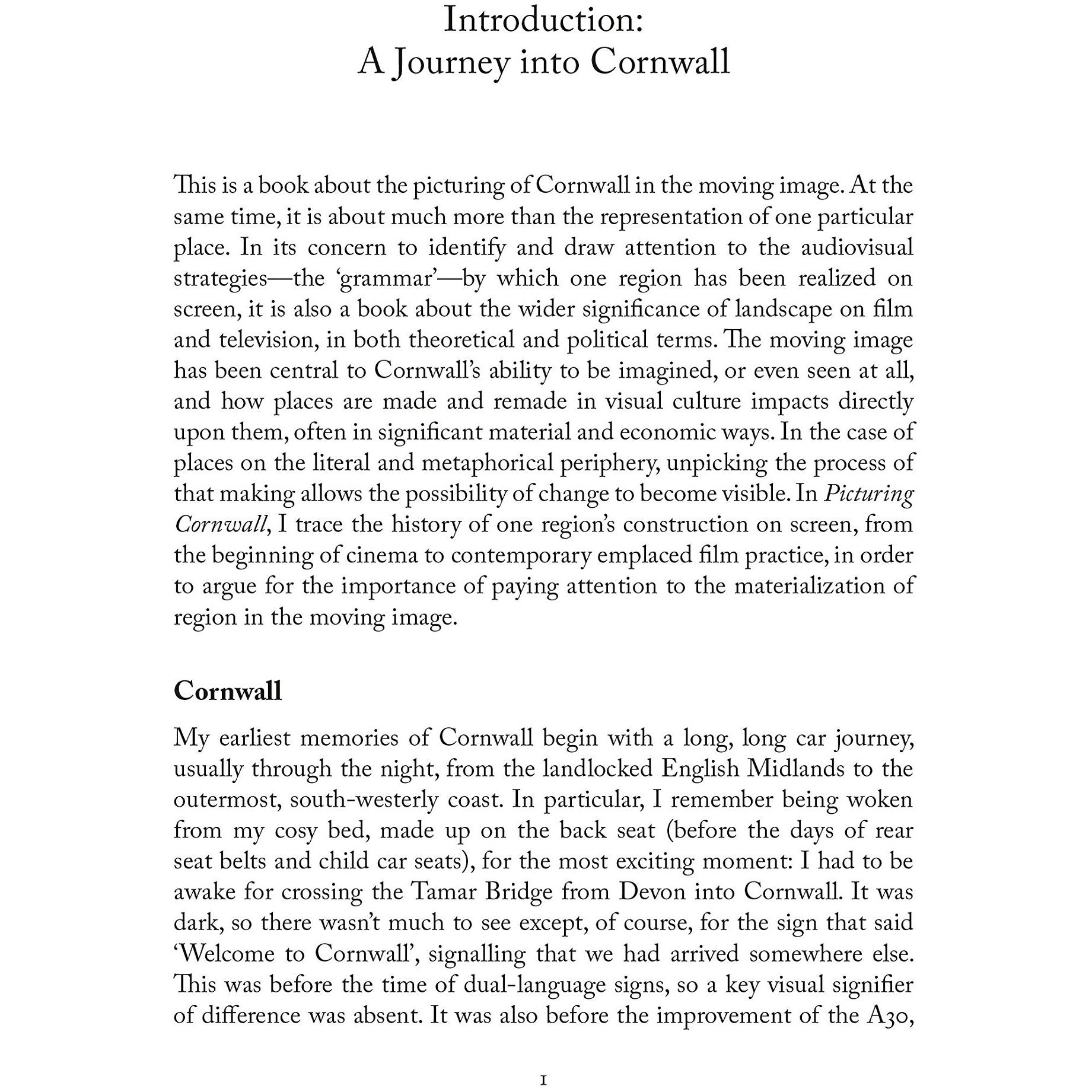 Introduction:
A Journey into Cornwall

This is a book about the picturing of Cornwall in the moving image. At the same time, it is about much more than the representation of one particular place. In its concern to identify and draw attention to the audiovisual strategies—the 'grammar'—by which one region has been realized on screen, it is also a book about the wider significance of landscape on film and television, in both theoretical and political terms. The moving image has been central to Cornwall's ability to be imagined, or even seen at all, and how places are made and remade in visual culture impacts directly upon them, often in significant material and economic ways. In the case of places on the literal and metaphorical periphery, unpicking the process of that making allows the possibility of change to become visible. In Picturing Cornwall, I trace the history of one region's construction on screen, from the beginning of cinema to contemporary emplaced film practice, in order to argue for the importance of paying attention to the materialization of region in the moving image.

Cornwall

My earliest memories of Cornwall begin with a long, long car journey, usually through the night, from the landlocked English Midlands to the outermost, south-westerly coast. In particular, I remember being woken from my cosy bed, made up on the back seat (before the days of rear seat belts and child car seats), for the most exciting moment: I had to be awake for crossing the Tamar Bridge from Devon into Cornwall. It was dark, so there wasn't much to see except, of course, for the sign that said 'Welcome to Cornwall', signalling that we had arrived somewhere else. This was before the time of dual-language signs, so a key visual signifier of difference was absent. It was also before the improvement of the A30,

1